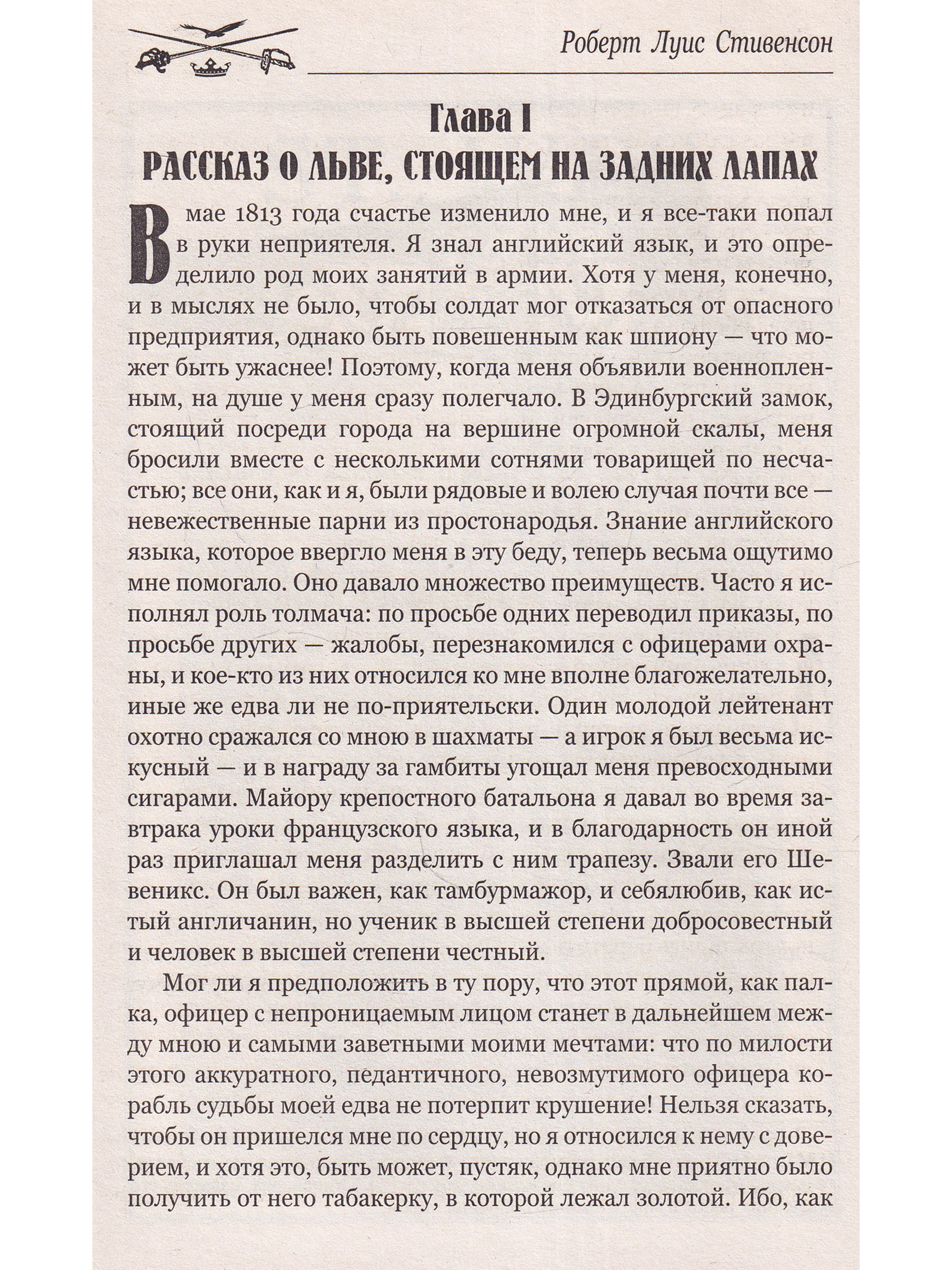 Роберт Луис Стивенсон

Глава I
РАССКАЗ О ЛЬВЕ, СТОЯЩЕМ НА ЗАДНИХ ЛАПАХ

В мае 1813 года счастье изменило мне, и я все-таки попал в руки неприятеля. Я знал английский язык, и это определило род моих занятий в армии. Хотя у меня, конечно, и в мыслях не было, чтобы солдат мог отказаться от опасного предприятия, однако быть повешенным как шпиону — что может быть ужаснее! Поэтому, когда меня объявили военнопленным, на душе у меня сразу полегчало. В Эдинбургский замок, стоящий посреди города на вершине огромной скалы, меня бросили вместе с несколькими сотнями товарищей по несчастью; все они, как и я, были рядовые и волею случая почти все — невежественные парни из простонародья. Знание английского языка, которое ввергло меня в эту беду, теперь весьма ощутимо мне помогало. Оно давало множество преимуществ. Часто я исполнял роль толмача: по просьбе одних переводил приказы, по просьбе других — жалобы, перезнакомился с офицерами охраны, и кое-кто из них относился ко мне вполне благожелательно, иные же едва ли не по-приятельски. Один молодой лейтенант охотно сражался со мною в шахматы — а игрок я был весьма искусный — и в награду за гамбиты угощал меня превосходными сигарами. Майору крепостного батальона я давал во время завтрака уроки французского языка, и в благодарность он иной раз приглашал меня разделить с ним трапезу. Звали его Шевеникс. Он был важен, как тамбурмажор, и себялюбив, как истый англичанин, но ученик в высшей степени добросовестный и человек в высшей степени честный.

Мог ли я предположить в ту пору, что этот прямой, как палка, офицер с непроницаемым лицом станет в дальнейшем между мною и самыми заветными моими мечтами: что по милости этого аккуратного, педантичного, невозмутимого офицера корабль судьбы моей едва не потерпит крушение! Нельзя сказать, чтобы он пришелся мне по сердцу, но я относился к нему с доверием, и хотя это, быть может, пустяк, однако мне приятно было получить от него табакерку, в которой лежал золотой. Ибо, как